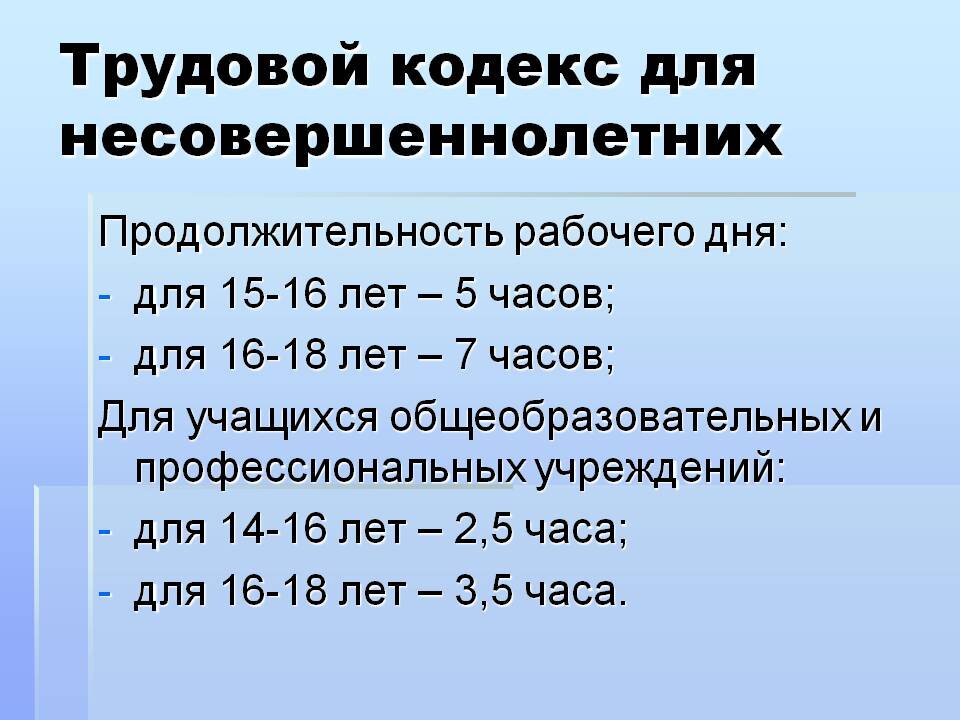 Трудовой кодекс для несовершеннолетних

Продолжительность рабочего дня:
- для 15-16 лет – 5 часов;
- для 16-18 лет – 7 часов;
Для учащихся общеобразовательных и профессиональных учреждений:
- для 14-16 лет – 2,5 часа;
- для 16-18 лет – 3,5 часа.